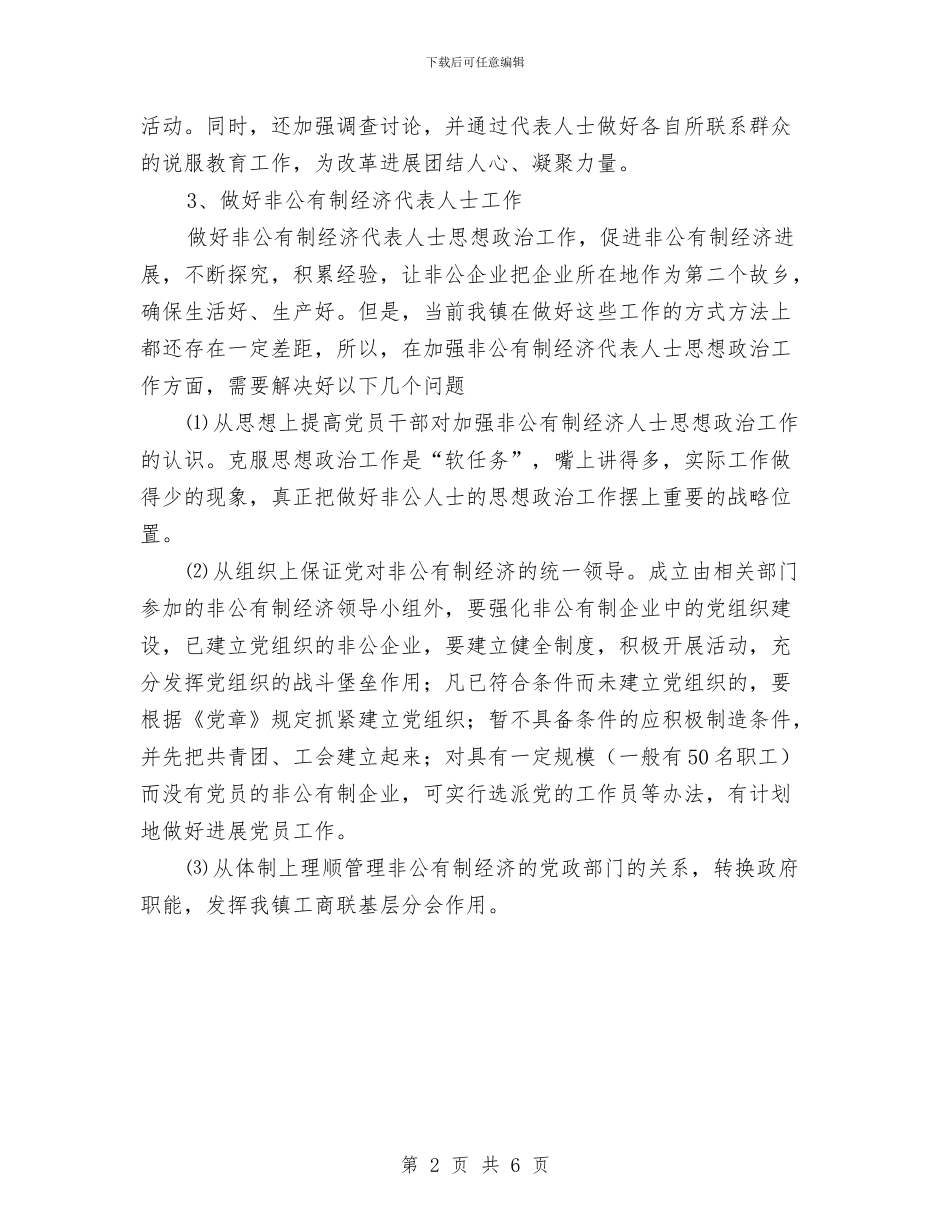 下载后可任意编辑

活动。同时，还加强调查讨论，并通过代表人士做好各自所联系群众的说服教育工作，为改革进展团结人心、凝聚力量。

3、做好非公有制经济代表人士工作

做好非公有制经济代表人士思想政治工作，促进非公有制经济进展，不断探究，积累经验，让非公企业把企业所在地作为第二个故乡，确保生活好、生产好。但是，当前我镇在做好这些工作的方式方法上都还存在一定差距，所以，在加强非公有制经济代表人士思想政治工作方面，需要解决好以下几个问题

⑴从思想上提高党员干部对加强非公有制经济人士思想政治工作的认识。克服思想政治工作是“软任务”，嘴上讲得多，实际工作做得少的现象，真正把做好非公人士的思想政治工作摆上重要的战略位置。

⑵从组织上保证党对非公有制经济的统一领导。成立由相关部门参加的非公有制经济领导小组外，要强化非公有制企业中的党组织建设，已建立党组织的非公企业，要建立健全制度，积极开展活动，充分发挥党组织的战斗堡垒作用；凡已符合条件而未建立党组织的，要根据《党章》规定抓紧建立党组织；暂不具备条件的应积极制造条件，并先把共青团、工会建立起来；对具有一定规模（一般有50名职工）而没有党员的非公有制企业，可实行选派党的工作员等办法，有计划地做好进展党员工作。

⑶从体制上理顺管理非公有制经济的党政部门的关系，转换政府职能，发挥我镇工商联基层分会作用。

第 2 页 共 6 页